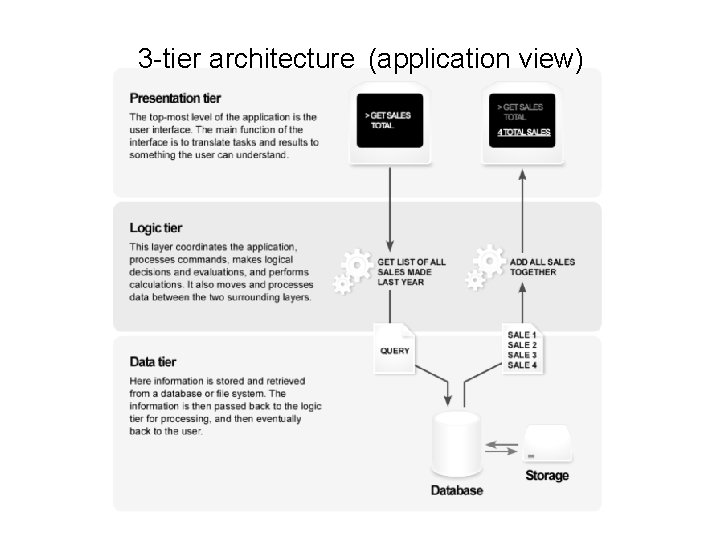 3-tier architecture (application view)

Presentation tier

The top-most level of the application is the user interface. The main function of the interface is to translate tasks and results to something the user can understand.

> GET SALES TOTAL

> GET SALES TOTAL

4 TOTAL SALES

Logic tier

This layer coordinates the application, processes commands, makes logical decisions and evaluations, and performs calculations. It also moves and processes data between the two surrounding layers.

GET LIST OF ALL SALES MADE LAST YEAR

ADD ALL SALES TOGETHER

Data tier

Here information is stored and retrieved from a database or file system. The information is then passed back to the logic tier for processing, and then eventually back to the user.

QUERY

SALE 1
SALE 2
SALE 3
SALE 4

Database

Storage